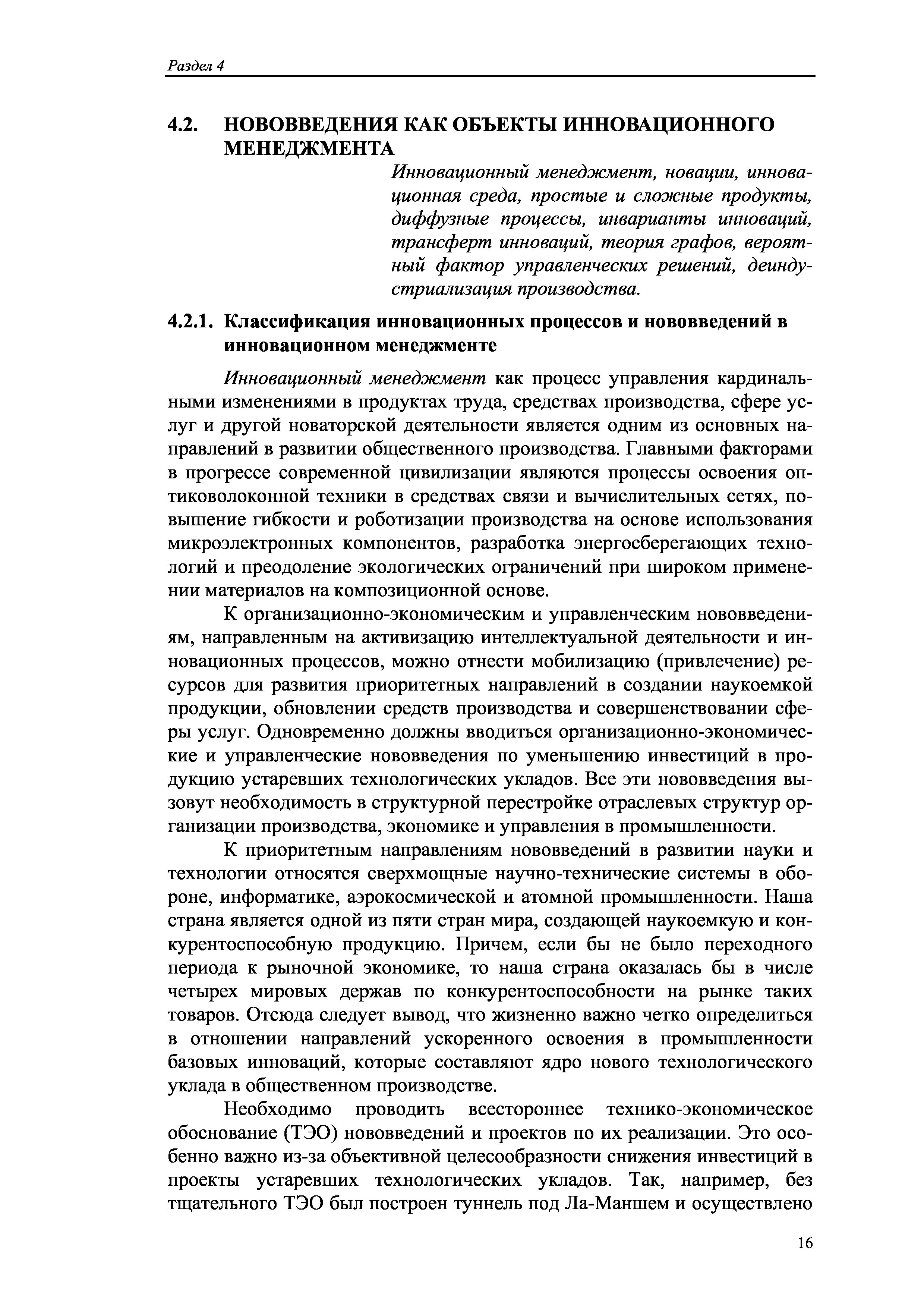 Раздел 4

4.2. НОВОВВЕДЕНИЯ КАК ОБЪЕКТЫ ИННОВАЦИОННОГО МЕНЕДЖМЕНТА

Инновационный менеджмент, новации, инновационная среда, простые и сложные продукты, диффузные процессы, инварианты инноваций, трансферт инноваций, теория графов, вероятный фактор управленческих решений, деиндустриализация производства.

4.2.1. Классификация инновационных процессов и нововведений в инновационном менеджменте

Инновационный менеджмент как процесс управления кардинальными изменениями в продуктах труда, средствах производства, сфере услуг и другой новаторской деятельности является одним из основных направлений в развитии общественного производства. Главными факторами в прогрессе современной цивилизации являются процессы освоения оптиковолоконной техники в средствах связи и вычислительных сетях, повышение гибкости и роботизации производства на основе использования микроэлектронных компонентов, разработка энергосберегающих технологий и преодоление экологических ограничений при широком применении материалов на композиционной основе.

К организационно-экономическим и управленческим нововведениям, направленным на активизацию интеллектуальной деятельности и инновационных процессов, можно отнести мобилизацию (привлечение) ресурсов для развития приоритетных направлений в создании наукоемкой продукции, обновлении средств производства и совершенствовании сферы услуг. Одновременно должны вводиться организационно-экономические и управленческие нововведения по уменьшению инвестиций в продукцию устаревших технологических укладов. Все эти нововведения вызовут необходимость в структурной перестройке отраслевых структур организации производства, экономике и управления в промышленности.

К приоритетным направлениям нововведений в развитии науки и технологии относятся сверхмощные научно-технические системы в обороне, информатике, аэрокосмической и атомной промышленности. Наша страна является одной из пяти стран мира, создающей наукоемкую и конкурентоспособную продукцию. Причем, если бы не было переходного периода к рыночной экономике, то наша страна оказалась бы в числе четырех мировых держав по конкурентоспособности на рынке таких товаров. Отсюда следует вывод, что жизненно важно четко определиться в отношении направлений ускоренного освоения в промышленности базовых инноваций, которые составляют ядро нового технологического уклада в общественном производстве.

Необходимо проводить всестороннее технико-экономическое обоснование (ТЭО) нововведений и проектов по их реализации. Это особенно важно из-за объективной целесообразности снижения инвестиций в проекты устаревших технологических укладов. Так, например, без тщательного ТЭО был построен туннель под Ла-Маншем и осуществлено

16